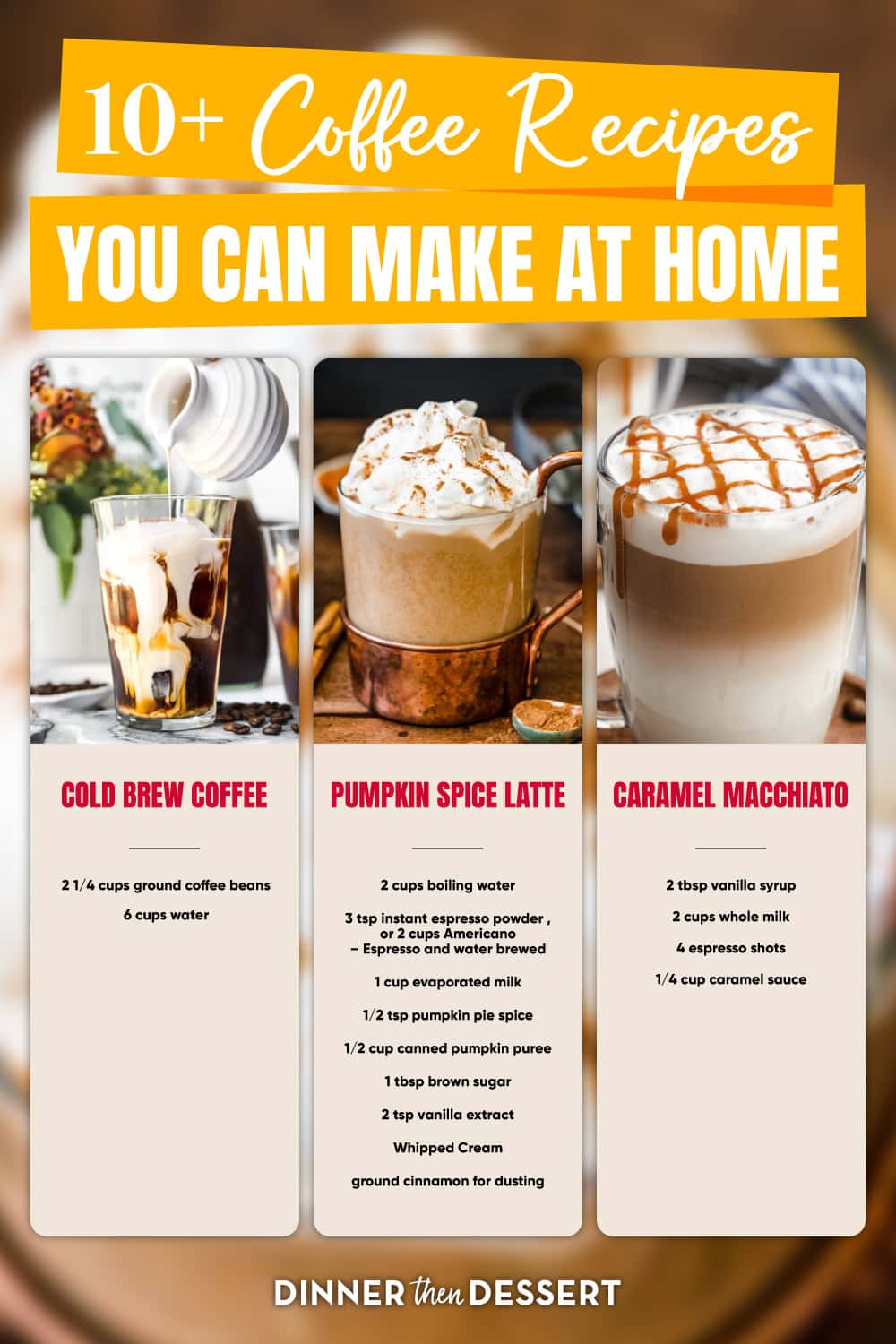 10+ Coffee Recipes

YOU CAN MAKE AT HOME

COLD BREW COFFEE

2 1/4 cups ground coffee beans

6 cups water

PUMPKIN SPICE LATTE

2 cups boiling water

3 tsp instant espresso powder , or 2 cups Americano – Espresso and water brewed

1 cup evaporated milk

1/2 tsp pumpkin pie spice

1/2 cup canned pumpkin puree

1 tbsp brown sugar

2 tsp vanilla extract

Whipped Cream

ground cinnamon for dusting

CARAMEL MACCHIATO

2 tbsp vanilla syrup

2 cups whole milk

4 espresso shots

1/4 cup caramel sauce

DINNER then DESSERT